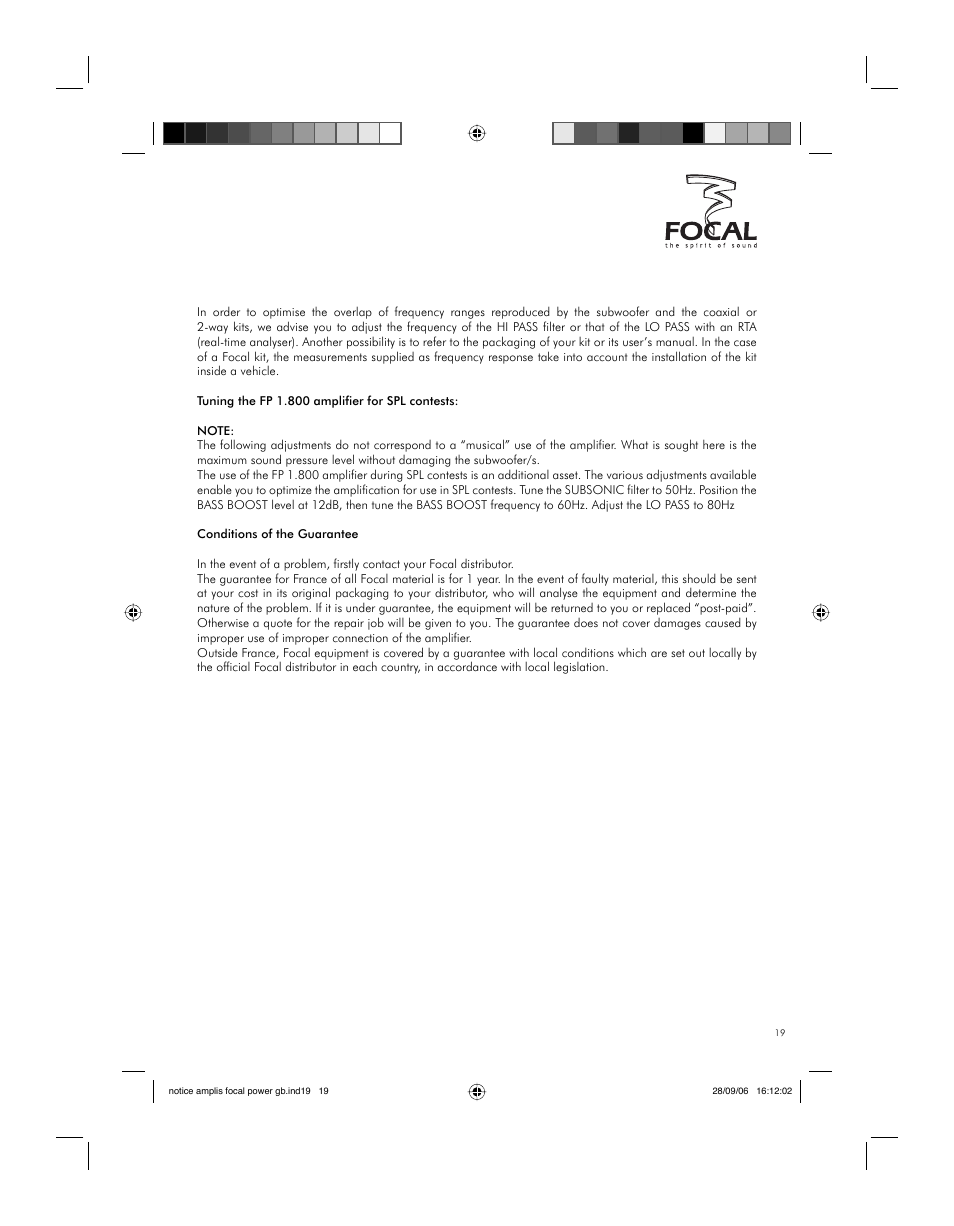 FOCAL
the spirit of sound

In order to optimise the overlap of frequency ranges reproduced by the subwoofer and the coaxial or 2-way kits, we advise you to adjust the frequency of the HI PASS filter or that of the LO PASS with an RTA (real-time analyser). Another possibility is to refer to the packaging of your kit or its user's manual. In the case of a Focal kit, the measurements supplied as frequency response take into account the installation of the kit inside a vehicle.

Tuning the FP 1.800 amplifier for SPL contests:

NOTE:
The following adjustments do not correspond to a "musical" use of the amplifier. What is sought here is the maximum sound pressure level without damaging the subwoofer/s.
The use of the FP 1.800 amplifier during SPL contests is an additional asset. The various adjustments available enable you to optimize the amplification for use in SPL contests. Tune the SUBSONIC filter to 50Hz. Position the BASS BOOST level at 12dB, then tune the BASS BOOST frequency to 60Hz. Adjust the LO PASS to 80Hz

Conditions of the Guarantee

In the event of a problem, firstly contact your Focal distributor.
The guarantee for France of all Focal material is for 1 year. In the event of faulty material, this should be sent at your cost in its original packaging to your distributor, who will analyse the equipment and determine the nature of the problem. If it is under guarantee, the equipment will be returned to you or replaced "post-paid". Otherwise a quote for the repair job will be given to you. The guarantee does not cover damages caused by improper use of improper connection of the amplifier.
Outside France, Focal equipment is covered by a guarantee with local conditions which are set out locally by the official Focal distributor in each country, in accordance with local legislation.

19

notice amplis focal power gb.ind19 19

28/09/06 16:12:02